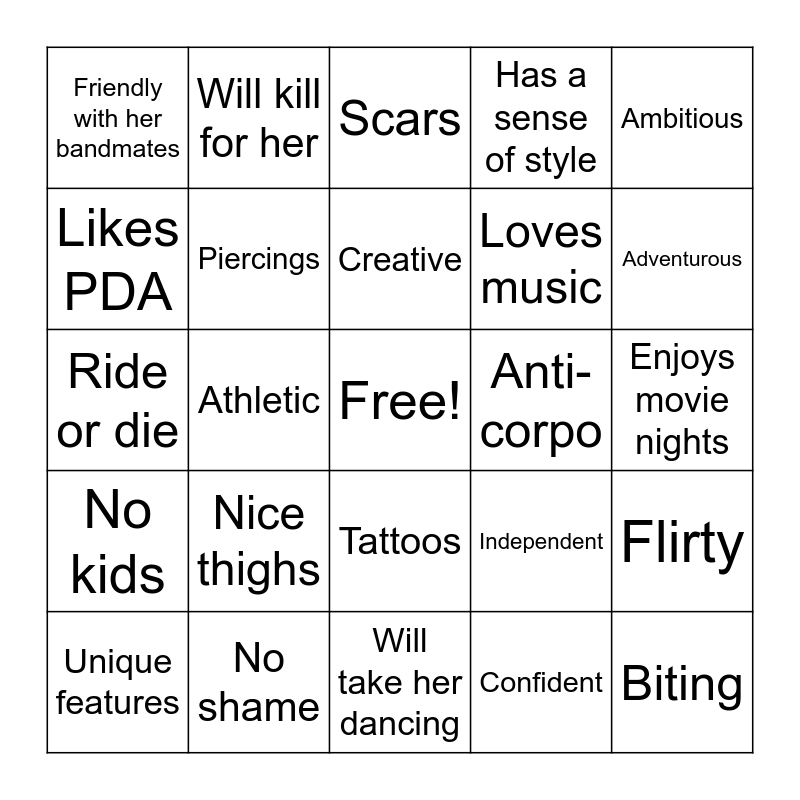 | Friendly with her bandmates | Will kill for her | Scars | Has a sense of style | Ambitious |
|---|---|---|---|---|
| Likes PDA | Piercings | Creative | Loves music | Adventurous |
| Ride or die | Athletic | Free! | Anti-corpo | Enjoys movie nights |
| No kids | Nice thighs | Tattoos | Independent | Flirty |
| Unique features | No shame | Will take her dancing | Confident | Biting |